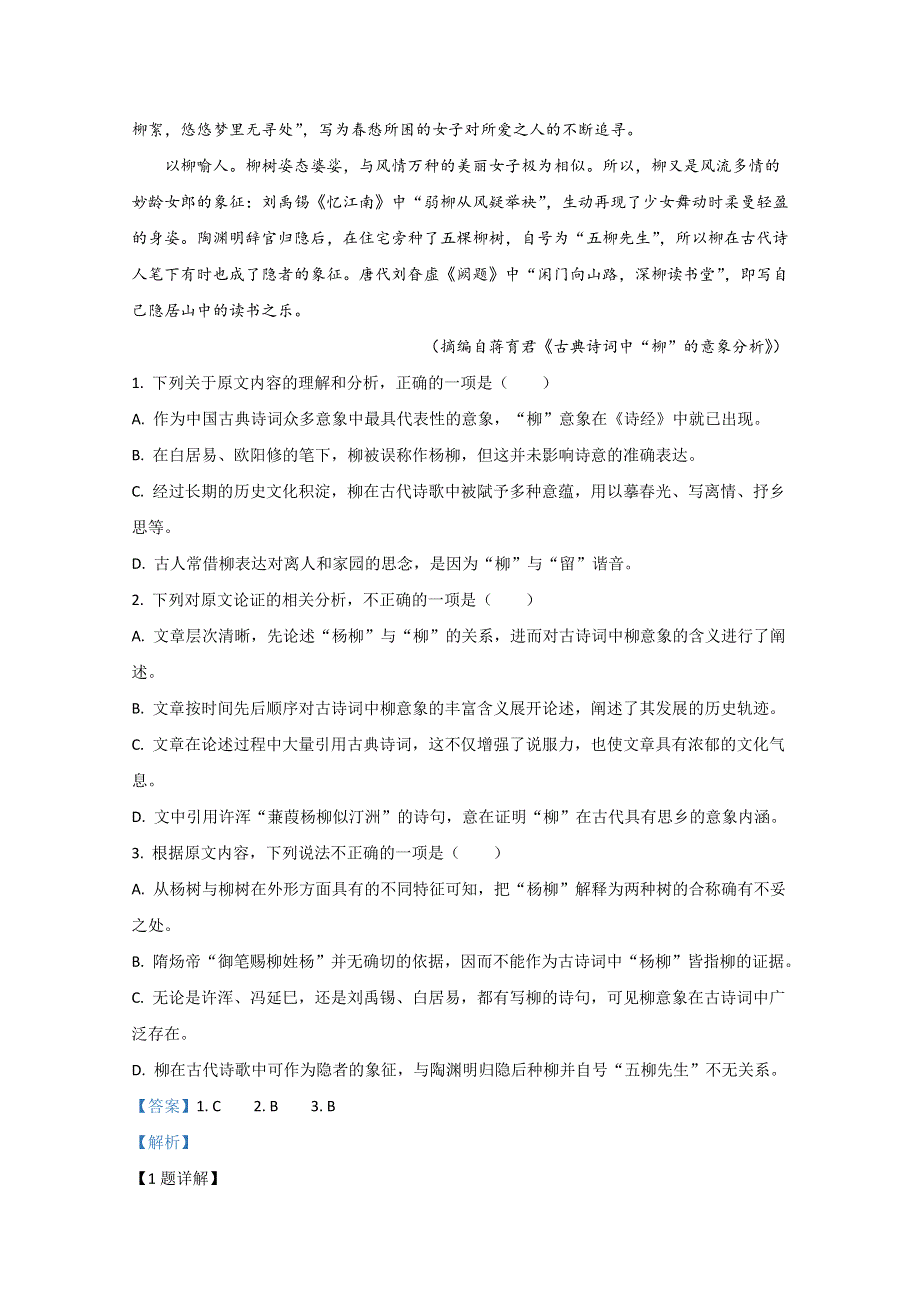 柳絮，悠悠梦里无寻处”，写为春愁所困的女子对所爱之人的不断追寻。

以柳喻人。柳树姿态婆娑，与风情万种的美丽女子极为相似。所以，柳又是风流多情的妙龄女郎的象征：刘禹锡《忆江南》中“弱柳从风疑举袂”，生动再现了少女舞动时柔曼轻盈的身姿。陶渊明辞官归隐后，在住宅旁种了五棵柳树，自号为“五柳先生”，所以柳在古代诗人笔下有时也成了隐者的象征。唐代刘眘虚《阙题》中“闲门向山路，深柳读书堂”，即写自己隐居山中的读书之乐。

（摘编自蒋育君《古典诗词中“柳”的意象分析》）

1. 下列关于原文内容的理解和分析，正确的一项是（　　）

A. 作为中国古典诗词众多意象中最具代表性的意象，“柳”意象在《诗经》中就已出现。

B. 在白居易、欧阳修的笔下，柳被误称作杨柳，但这并未影响诗意的准确表达。

C. 经过长期的历史文化积淀，柳在古代诗歌中被赋予多种意蕴，用以摹春光、写离情、抒乡思等。

D. 古人常借柳表达对离人和家园的思念，是因为“柳”与“留”谐音。

2. 下列对原文论证的相关分析，不正确的一项是（　　）

A. 文章层次清晰，先论述“杨柳”与“柳”的关系，进而对古诗词中柳意象的含义进行了阐述。

B. 文章按时间先后顺序对古诗词中柳意象的丰富含义展开论述，阐述了其发展的历史轨迹。

C. 文章在论述过程中大量引用古典诗词，这不仅增强了说服力，也使文章具有浓郁的文化气息。

D. 文中引用许浑“蒹葭杨柳似汀洲”的诗句，意在证明“柳”在古代具有思乡的意象内涵。

3. 根据原文内容，下列说法不正确的一项是（　　）

A. 从杨树与柳树在外形方面具有的不同特征可知，把“杨柳”解释为两种树的合称确有不妥之处。

B. 隋炀帝“御笔赐柳姓杨”并无确切的依据，因而不能作为古诗词中“杨柳”皆指柳的证据。

C. 无论是许浑、冯延巳，还是刘禹锡、白居易，都有写柳的诗句，可见柳意象在古诗词中广泛存在。

D. 柳在古代诗歌中可作为隐者的象征，与陶渊明归隐后种柳并自号“五柳先生”不无关系。

【答案】1. C　　2. B　　3. B

【解析】

【1题详解】